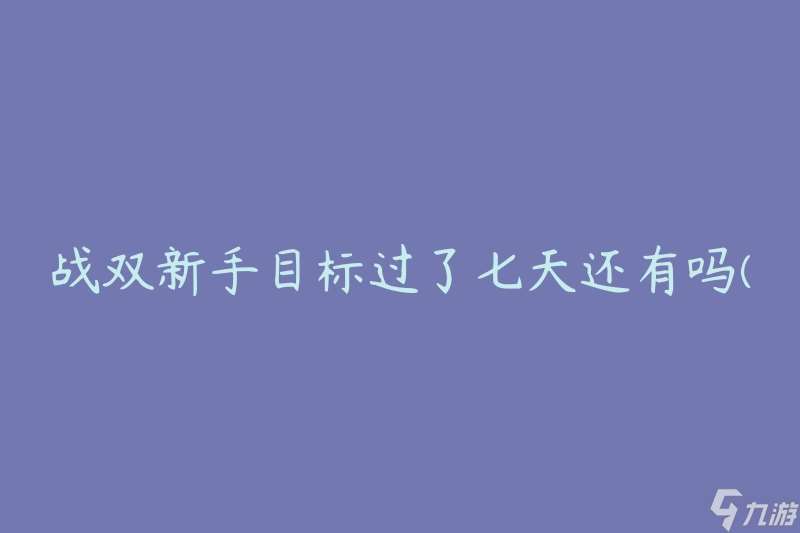 战双新手目标过了七天还有吗(

九游